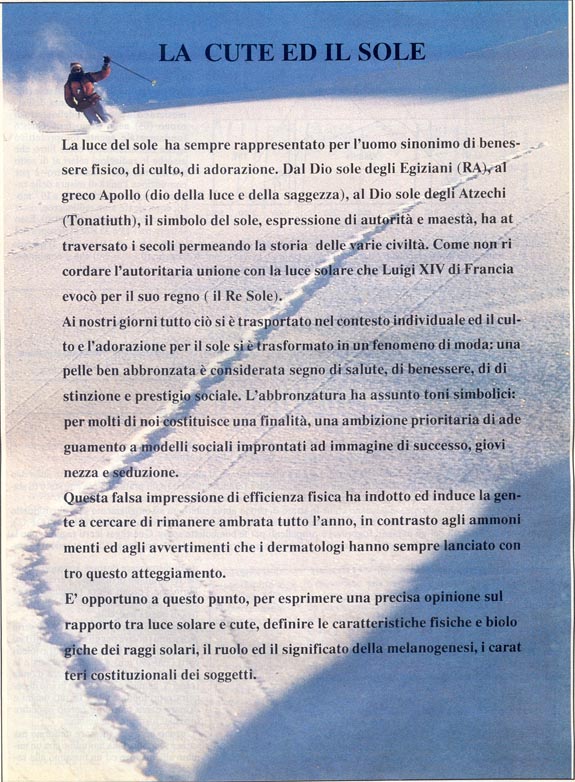 LA CUTE ED IL SOLE

La luce del sole ha sempre rappresentato per l'uomo sinonimo di benessere fisico, di culto, di adorazione. Dal Dio sole degli Egiziani (RA), al greco Apollo (dio della luce e della saggezza), al Dio sole degli Atzechi (Tonatiuth), il simbolo del sole, espressione di autorità e maestà, ha at traversato i secoli permeando la storia delle varie civiltà. Come non ri cordare l'autoritaria unione con la luce solare che Luigi XIV di Francia evocò per il suo regno ( il Re Sole).
Ai nostri giorni tutto ciò si è trasportato nel contesto individuale ed il culto e l'adorazione per il sole si è trasformato in un fenomeno di moda: una pelle ben abbronzata è considerata segno di salute, di benessere, di di stinzione e prestigio sociale. L'abbronzatura ha assunto toni simbolici: per molti di noi costituisce una finalità, una ambizione prioritaria di ade guamento a modelli sociali improntati ad immagine di successo, giovi nezza e seduzione.
Questa falsa impressione di efficienza fisica ha indotto ed induce la gente a cercare di rimanere ambrata tutto l'anno, in contrasto agli ammoni menti ed agli avvertimenti che i dermatologi hanno sempre lanciato con tro questo atteggiamento.
E' opportuno a questo punto, per esprimere una precisa opinione sul rapporto tra luce solare e cute, definire le caratteristiche fisiche e biolo giche dei raggi solari, il ruolo ed il significato della melanogenesi, i carat teri costituzionali dei soggetti.